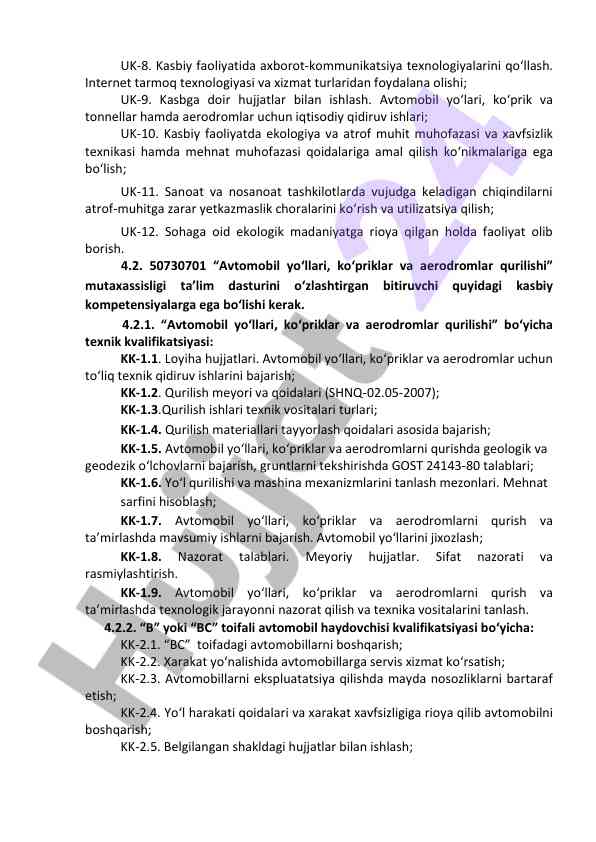 UK-8. Kasbiy faoliyatida axborot-kommunikatsiya texnologiyalarini qo‘llash. Internet tarmoq texnologiyasi va xizmat turlaridan foydalana olishi;

UK-9. Kasbga doir hujjatlar bilan ishlash. Avtomobil yo‘lari, ko‘prik va tonnellar hamda aerodromlar uchun iqtisodiy qidiruv ishlari;

UK-10. Kasbiy faoliyatda ekologiya va atrof muhit muhofazasi va xavfsizlik texnikasi hamda mehnat muhofazasi qoidalariga amal qilish ko‘nikmalariga ega bo‘lish;

UK-11. Sanoat va nosanoat tashkilotlarda vujudga keladigan chiqindilarni atrof-muhitga zarar yetkazmaslik choralarini ko‘rish va utilizatsiya qilish;

UK-12. Sohaga oid ekologik madaniyatga rioya qilgan holda faoliyat olib borish.

4.2. 50730701 “Avtomobil yo‘llari, ko‘priklar va aerodromlar qurilishi” mutaxassisligi ta’lim dasturini o‘zlashtirgan bitiruvchi quyidagi kasbiy kompetensiyalarga ega bo‘lishi kerak.

4.2.1. “Avtomobil yo‘llari, ko‘priklar va aerodromlar qurilishi” bo‘yicha texnik kvalifikatsiyasi:

KK-1.1. Loyiha hujjatlari. Avtomobil yo‘llari, ko‘priklar va aerodromlar uchun to‘liq texnik qidiruv ishlarini bajarish;

KK-1.2. Qurilish meyori va qoidalari (SHNQ-02.05-2007);

KK-1.3.Qurilish ishlari texnik vositalari turlari;

KK-1.4. Qurilish materiallari tayyorlash qoidalari asosida bajarish;

KK-1.5. Avtomobil yo‘llari, ko‘priklar va aerodromlarni qurishda geologik va geodezik o‘lchovlarni bajarish, gruntlarni tekshirishda GOST 24143-80 talablari;

KK-1.6. Yo‘l qurilishi va mashina mexanizmlarini tanlash mezonlari. Mehnat sarfini hisoblash;

KK-1.7. Avtomobil yo‘llari, ko‘priklar va aerodromlarni qurish va ta’mirlashda mavsumiy ishlarni bajarish. Avtomobil yo‘llarini jixozlash;

KK-1.8. Nazorat talablari. Meyoriy hujjatlar. Sifat nazorati va rasmiylashtirish.

KK-1.9. Avtomobil yo‘llari, ko‘priklar va aerodromlarni qurish va ta’mirlashda texnologik jarayonni nazorat qilish va texnika vositalarini tanlash.

4.2.2. “B” yoki “BC” toifali avtomobil haydovchisi kvalifikatsiyasi bo‘yicha:

KK-2.1. “BC” toifadagi avtomobillarni boshqarish;

KK-2.2. Xarakat yo‘nalishida avtomobillarga servis xizmat ko‘rsatish;

KK-2.3. Avtomobillarni ekspluatatsiya qilishda mayda nosozliklarni bartaraf etish;

KK-2.4. Yo‘l harakati qoidalari va xarakat xavfsizligiga rioya qilib avtomobilni boshqarish;

KK-2.5. Belgilangan shakldagi hujjatlar bilan ishlash;

Hujjat 24